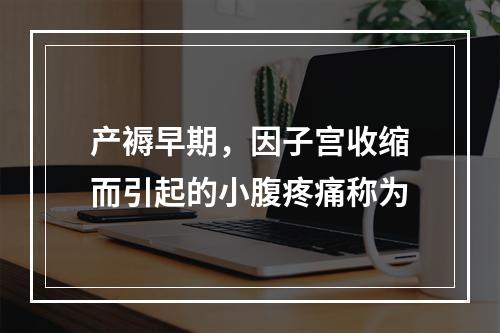 产褥早期，因子宫收缩而引起的小腹疼痛称为